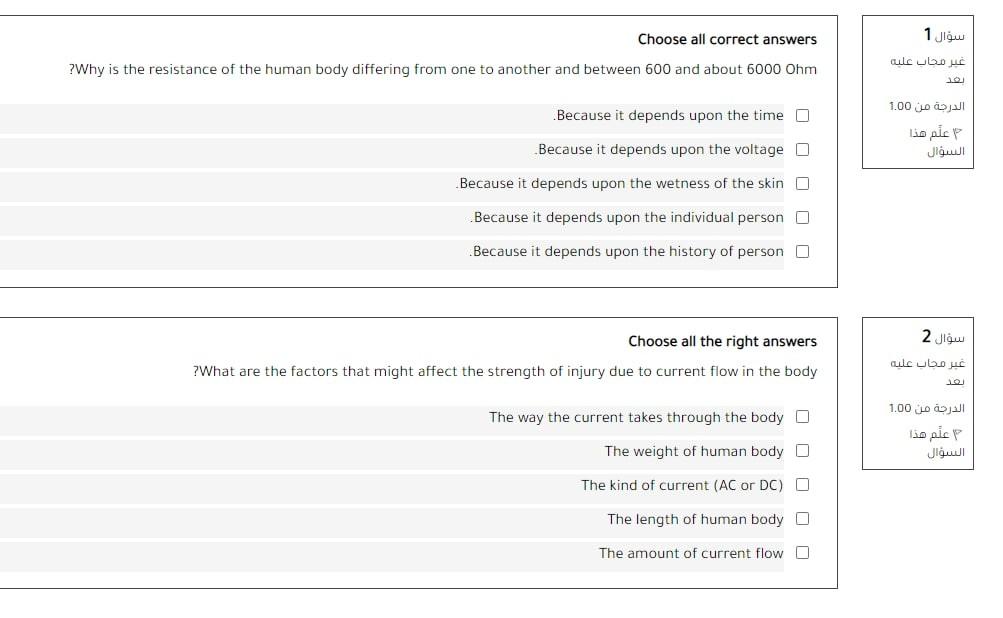 سؤال 1
غير مجاب عليه بعد
الدرجة من 1.00
علّم هذا السؤال

Choose all correct answers

?Why is the resistance of the human body differing from one to another and between 600 and about 6000 Ohm

.Because it depends upon the time
.Because it depends upon the voltage
.Because it depends upon the wetness of the skin
.Because it depends upon the individual person
.Because it depends upon the history of person

سؤال 2
غير مجاب عليه بعد
الدرجة من 1.00
علّم هذا السؤال

Choose all the right answers

?What are the factors that might affect the strength of injury due to current flow in the body

The way the current takes through the body
The weight of human body
The kind of current (AC or DC)
The length of human body
The amount of current flow